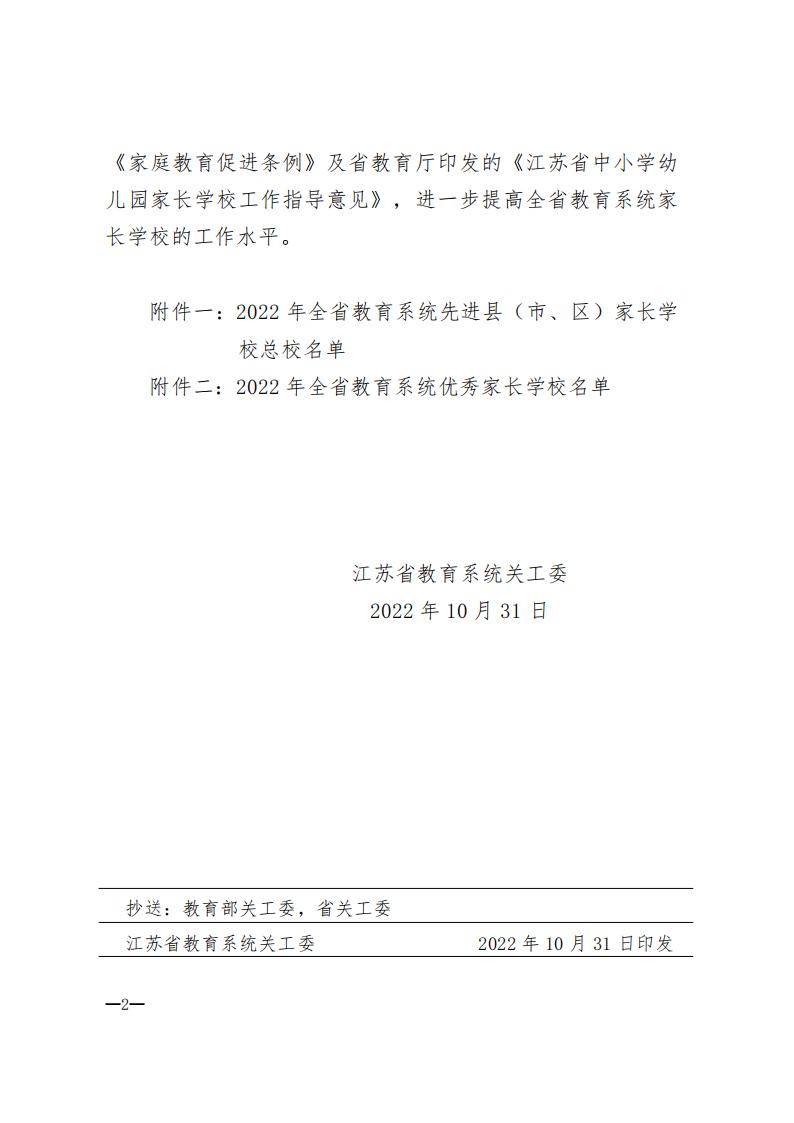 《家庭教育促进条例》及省教育厅印发的《江苏省中小学幼儿园家长学校工作指导意见》，进一步提高全省教育系统家长学校的工作水平。

附件一：2022 年全省教育系统先进县（市、区）家长学校总校名单
附件二：2022 年全省教育系统优秀家长学校名单

江苏省教育系统关工委
2022 年 10 月 31 日

抄送：教育部关工委，省关工委

江苏省教育系统关工委　　2022 年 10 月 31 日印发

—2—